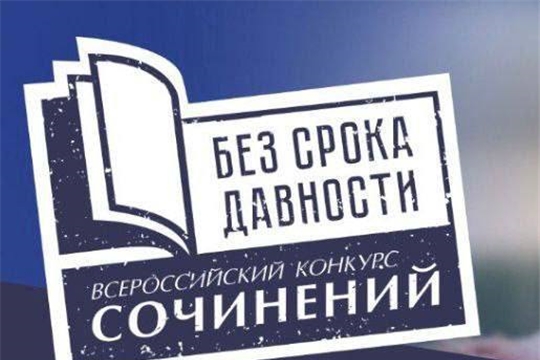 БЕЗ СРОКА ДАВНОСТИ

ВСЕРОССИЙСКИЙ КОНКУРС
СОЧИНЕНИЙ